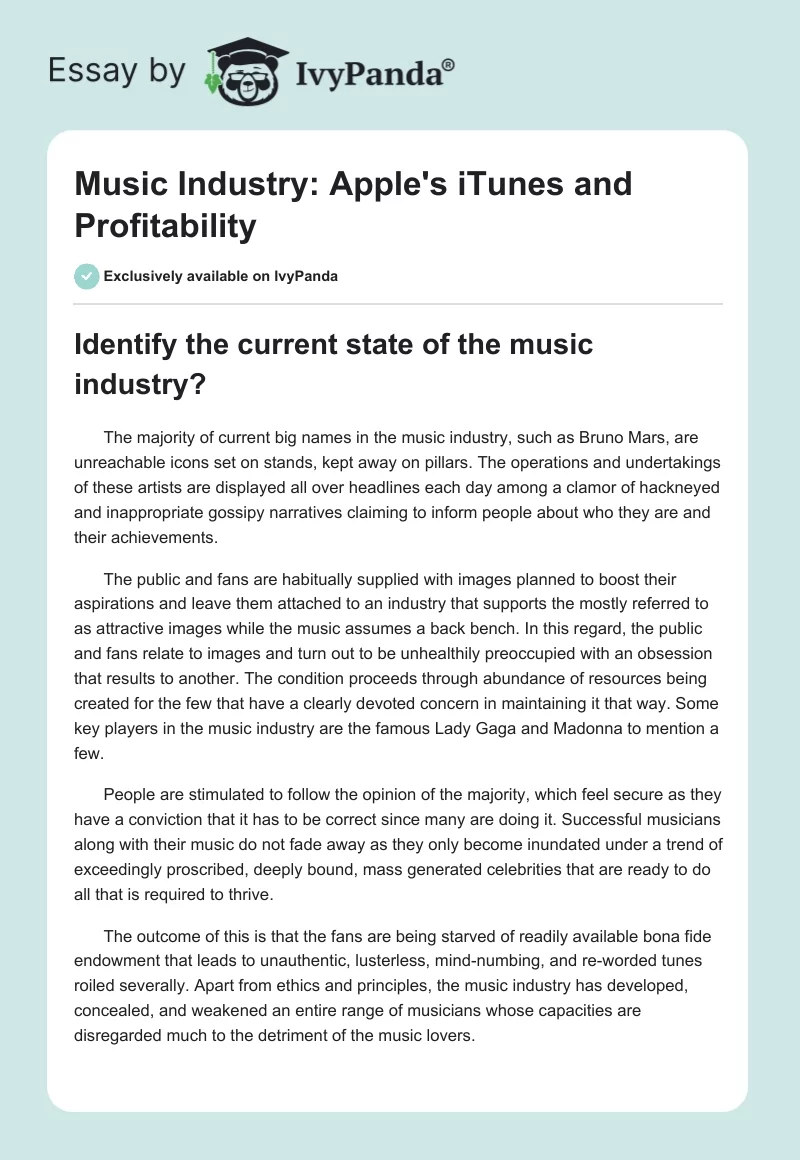 Essay by IvyPanda®

Music Industry: Apple's iTunes and Profitability

Exclusively available on IvyPanda

Identify the current state of the music industry?

The majority of current big names in the music industry, such as Bruno Mars, are unreachable icons set on stands, kept away on pillars. The operations and undertakings of these artists are displayed all over headlines each day among a clamor of hackneyed and inappropriate gossipy narratives claiming to inform people about who they are and their achievements.

The public and fans are habitually supplied with images planned to boost their aspirations and leave them attached to an industry that supports the mostly referred to as attractive images while the music assumes a back bench. In this regard, the public and fans relate to images and turn out to be unhealthily preoccupied with an obsession that results to another. The condition proceeds through abundance of resources being created for the few that have a clearly devoted concern in maintaining it that way. Some key players in the music industry are the famous Lady Gaga and Madonna to mention a few.

People are stimulated to follow the opinion of the majority, which feel secure as they have a conviction that it has to be correct since many are doing it. Successful musicians along with their music do not fade away as they only become inundated under a trend of exceedingly proscribed, deeply bound, mass generated celebrities that are ready to do all that is required to thrive.

The outcome of this is that the fans are being starved of readily available bona fide endowment that leads to unauthentic, lusterless, mind-numbing, and re-worded tunes roiled severally. Apart from ethics and principles, the music industry has developed, concealed, and weakened an entire range of musicians whose capacities are disregarded much to the detriment of the music lovers.